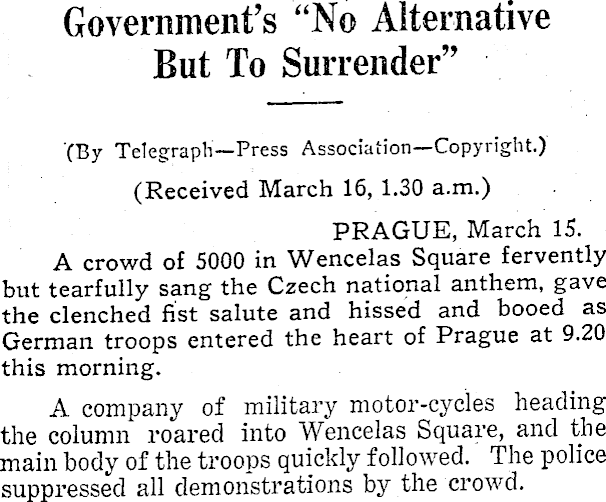 Government's "No Alternative But To Surrender"

(By Telegraph—Press Association—Copyright.)

(Received March 16, 1.30 a.m.)

PRAGUE, March 15.

A crowd of 5000 in Wencelas Square fervently but tearfully sang the Czech national anthem, gave the clenched fist salute and hissed and booed as German troops entered the heart of Prague at 9.20 this morning.

A company of military motor-cycles heading the column roared into Wencelas Square, and the main body of the troops quickly followed. The police suppressed all demonstrations by the crowd.